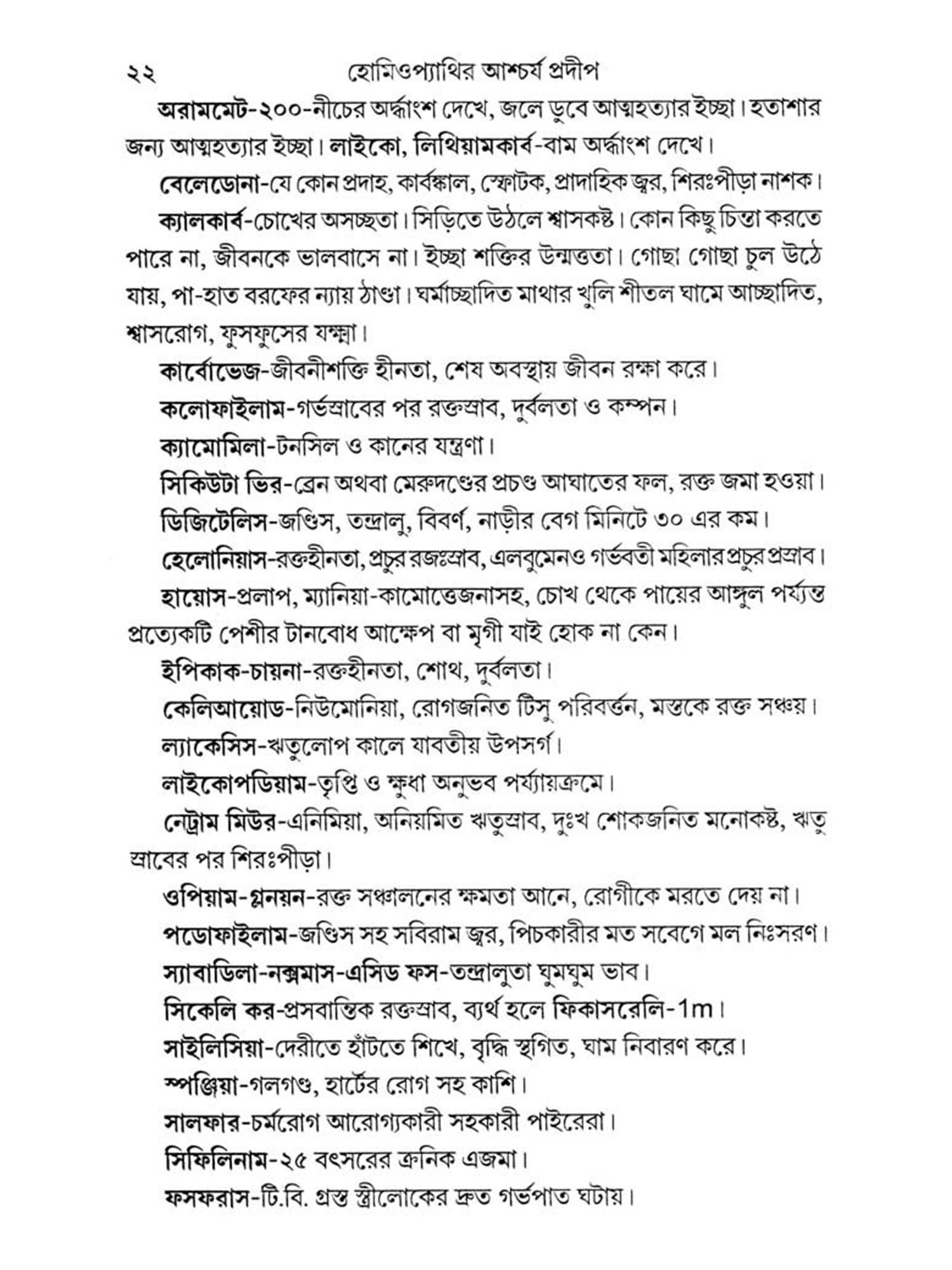 ২২ হোমিওপ্যাথির আশ্চর্য প্রদীপ

অরামমেট-২০০-নীচের অর্দ্ধাংশ দেখে, জলে ডুবে আত্মহত্যার ইচ্ছা। হতাশার জন্য আত্মহত্যার ইচ্ছা। লাইকো, লিথিয়ামকার্ব-বাম অর্দ্ধাংশ দেখে।

বেলেডোনা-যে কোন প্রদাহ, কার্বঙ্কাল, স্ফোটক, প্রাদাহিক জ্বর, শিরঃপীড়া নাশক।

ক্যালকার্ব-চোখের অসচ্ছতা। সিড়িতে উঠলে শ্বাসকষ্ট। কোন কিছু চিন্তা করতে পারে না, জীবনকে ভালবাসে না। ইচ্ছা শক্তির উন্মত্ততা। গোছা গোছা চুল উঠে যায়, পা-হাত বরফের ন্যায় ঠাণ্ডা। ঘর্মাচ্ছাদিত মাথার খুলি শীতল ঘামে আচ্ছাদিত, শ্বাসরোগ, ফুসফুসের যক্ষ্মা।

কার্বোভেজ-জীবনীশক্তি হীনতা, শেষ অবস্থায় জীবন রক্ষা করে।

কলোফাইলাম-গর্ভস্রাবের পর রক্তস্রাব, দুর্বলতা ও কম্পন।

ক্যামোমিলা-টনসিল ও কানের যন্ত্রণা।

সিকিউটা ভির-ব্রেন অথবা মেরুদণ্ডের প্রচণ্ড আঘাতের ফল, রক্ত জমা হওয়া।

ডিজিটেলিস-জণ্ডিস, তন্দ্রালু, বিবর্ণ, নাড়ীর বেগ মিনিটে ৩০ এর কম।

হেলোনিয়াস-রক্তহীনতা, প্রচুর রজঃস্রাব, এলবুমেনও গর্ভবতী মহিলার প্রচুর প্রস্রাব।

হায়োস-প্রলাপ, ম্যানিয়া-কামোত্তেজনাসহ, চোখ থেকে পায়ের আঙ্গুল পর্য্যন্ত প্রত্যেকটি পেশীর টানবোধ আক্ষেপ বা মৃগী যাই হোক না কেন।

ইপিকাক-চায়না-রক্তহীনতা, শোথ, দুর্বলতা।

কেলিআয়োড-নিউমোনিয়া, রোগজনিত টিসু পরিবর্ত্তন, মস্তকে রক্ত সঞ্চয়।

ল্যাকেসিস-ঋতুলোপ কালে যাবতীয় উপসর্গ।

লাইকোপডিয়াম-তৃপ্তি ও ক্ষুধা অনুভব পর্য্যায়ক্রমে।

নেট্রাম মিউর-এনিমিয়া, অনিয়মিত ঋতুস্রাব, দুঃখ শোকজনিত মনোকষ্ট, ঋতু স্রাবের পর শিরঃপীড়া।

ওপিয়াম-গ্লনয়ন-রক্ত সঞ্চালনের ক্ষমতা আনে, রোগীকে মরতে দেয় না।

পডোফাইলাম-জণ্ডিস সহ সবিরাম জ্বর, পিচকারীর মত সবেগে মল নিঃসরণ।

স্যাবাডিলা-নক্সমাস-এসিড ফস-তন্দ্রালুতা ঘুমঘুম ভাব।

সিকেলি কর-প্রসবান্তিক রক্তস্রাব, ব্যর্থ হলে ফিকাসরেলি-1m।

সাইলিসিয়া-দেরীতে হাঁটতে শিখে, বৃদ্ধি স্থগিত, ঘাম নিবারণ করে।

স্পঞ্জিয়া-গলগণ্ড, হার্টের রোগ সহ কাশি।

সালফার-চর্মরোগ আরোগ্যকারী সহকারী পাইরেরা।

সিফিলিনাম-২৫ বৎসরের ক্রনিক এজমা।

ফসফরাস-টি.বি. গ্রস্ত স্ত্রীলোকের দ্রুত গর্ভপাত ঘটায়।